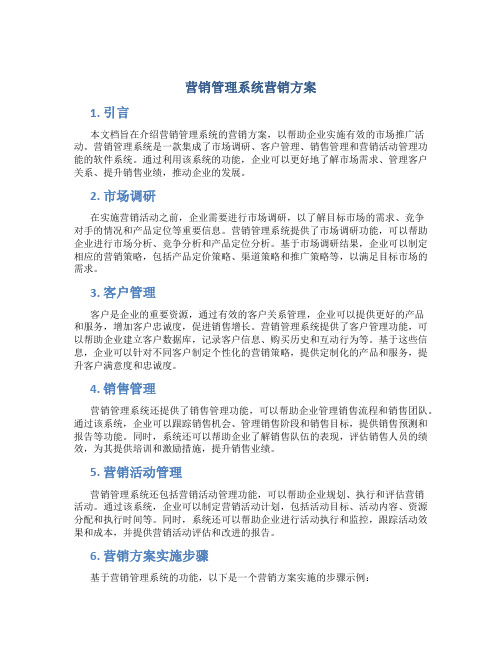 营销管理系统营销方案

1. 引言

本文档旨在介绍营销管理系统的营销方案，以帮助企业实施有效的市场推广活动。营销管理系统是一款集成了市场调研、客户管理、销售管理和营销活动管理功能的软件系统。通过利用该系统的功能，企业可以更好地了解市场需求、管理客户关系、提升销售业绩，推动企业的发展。

2. 市场调研

在实施营销活动之前，企业需要进行市场调研，以了解目标市场的需求、竞争对手的情况和产品定位等重要信息。营销管理系统提供了市场调研功能，可以帮助企业进行市场分析、竞争分析和产品定位分析。基于市场调研结果，企业可以制定相应的营销策略，包括产品定价策略、渠道策略和推广策略等，以满足目标市场的需求。

3. 客户管理

客户是企业的重要资源，通过有效的客户关系管理，企业可以提供更好的产品和服务，增加客户忠诚度，促进销售增长。营销管理系统提供了客户管理功能，可以帮助企业建立客户数据库，记录客户信息、购买历史和互动行为等。基于这些信息，企业可以针对不同客户制定个性化的营销策略，提供定制化的产品和服务，提升客户满意度和忠诚度。

4. 销售管理

营销管理系统还提供了销售管理功能，可以帮助企业管理销售流程和销售团队。通过该系统，企业可以跟踪销售机会、管理销售阶段和销售目标，提供销售预测和报告等功能。同时，系统还可以帮助企业了解销售队伍的表现，评估销售人员的绩效，为其提供培训和激励措施，提升销售业绩。

5. 营销活动管理

营销管理系统还包括营销活动管理功能，可以帮助企业规划、执行和评估营销活动。通过该系统，企业可以制定营销活动计划，包括活动目标、活动内容、资源分配和执行时间等。同时，系统还可以帮助企业进行活动执行和监控，跟踪活动效果和成本，并提供营销活动评估和改进的报告。

6. 营销方案实施步骤

基于营销管理系统的功能，以下是一个营销方案实施的步骤示例：